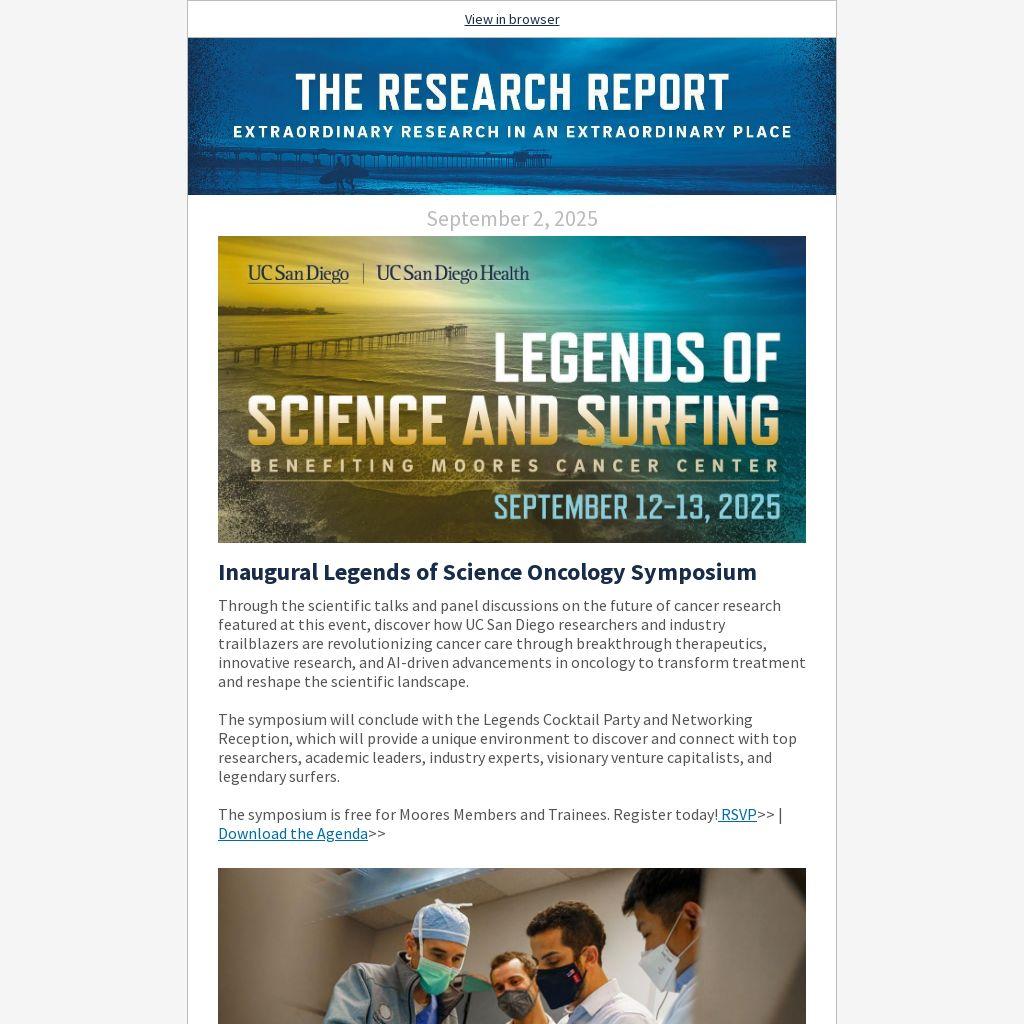 View in browser

THE RESEARCH REPORT

EXTRAORDINARY RESEARCH IN AN EXTRAORDINARY PLACE

September 2, 2025

UC San Diego | UC San Diego Health

LEGENDS OF SCIENCE AND SURFING

BENEFITING MOORES CANCER CENTER

SEPTEMBER 12-13, 2025

Inaugural Legends of Science Oncology Symposium

Through the scientific talks and panel discussions on the future of cancer research featured at this event, discover how UC San Diego researchers and industry trailblazers are revolutionizing cancer care through breakthrough therapeutics, innovative research, and AI-driven advancements in oncology to transform treatment and reshape the scientific landscape.

The symposium will conclude with the Legends Cocktail Party and Networking Reception, which will provide a unique environment to discover and connect with top researchers, academic leaders, industry experts, visionary venture capitalists, and legendary surfers.

The symposium is free for Moores Members and Trainees. Register today! RSVP>> | Download the Agenda>>